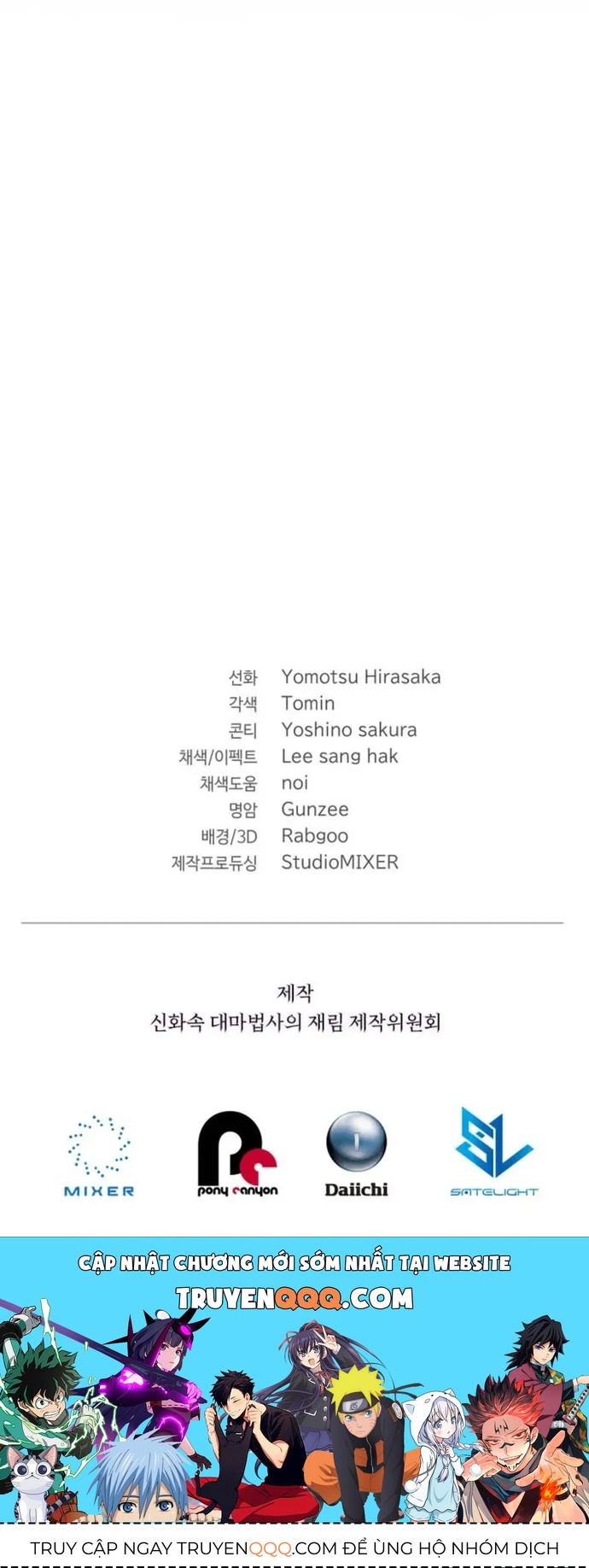 선화 Yomotsu Hirasaka
각색 Tomin
콘티 Yoshino sakura
채색/이펙트 Lee sang hak
채색도움 noi
명암 Gunzee
배경/3D Rabgoo
제작프로듀싱 StudioMIXER

제작
신화속 대마법사의 재림 제작위원회

MIXER
pony canyon
Daiichi
SATELIGHT

CẬP NHẬT CHƯƠNG MỚI SỚM NHẤT TẠI WEBSITE
TRUYENQQQ.COM

TRUY CẬP NGAY TRUYENQQQ.COM ĐỂ ỦNG HỘ NHÓM DỊCH